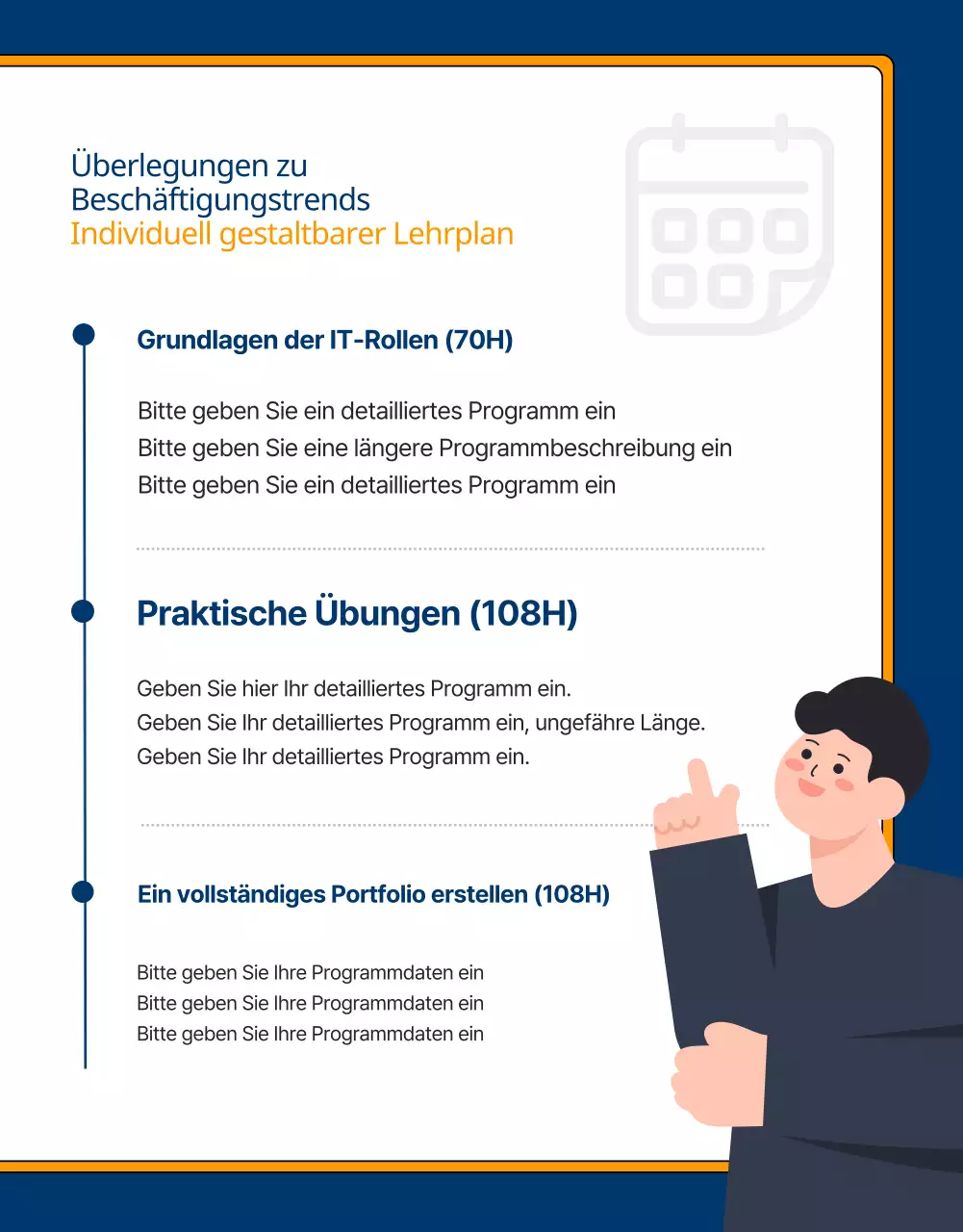 Überlegungen zu Beschäftigungstrends
Individuell gestaltbarer Lehrplan

Grundlagen der IT-Rollen (70H)

Bitte geben Sie ein detailliertes Programm ein
Bitte geben Sie eine längere Programmbeschreibung ein
Bitte geben Sie ein detailliertes Programm ein

Praktische Übungen (108H)

Geben Sie hier Ihr detailliertes Programm ein.
Geben Sie Ihr detailliertes Programm ein, ungefähre Länge.
Geben Sie Ihr detailliertes Programm ein.

Ein vollständiges Portfolio erstellen (108H)

Bitte geben Sie Ihre Programmdaten ein
Bitte geben Sie Ihre Programmdaten ein
Bitte geben Sie Ihre Programmdaten ein